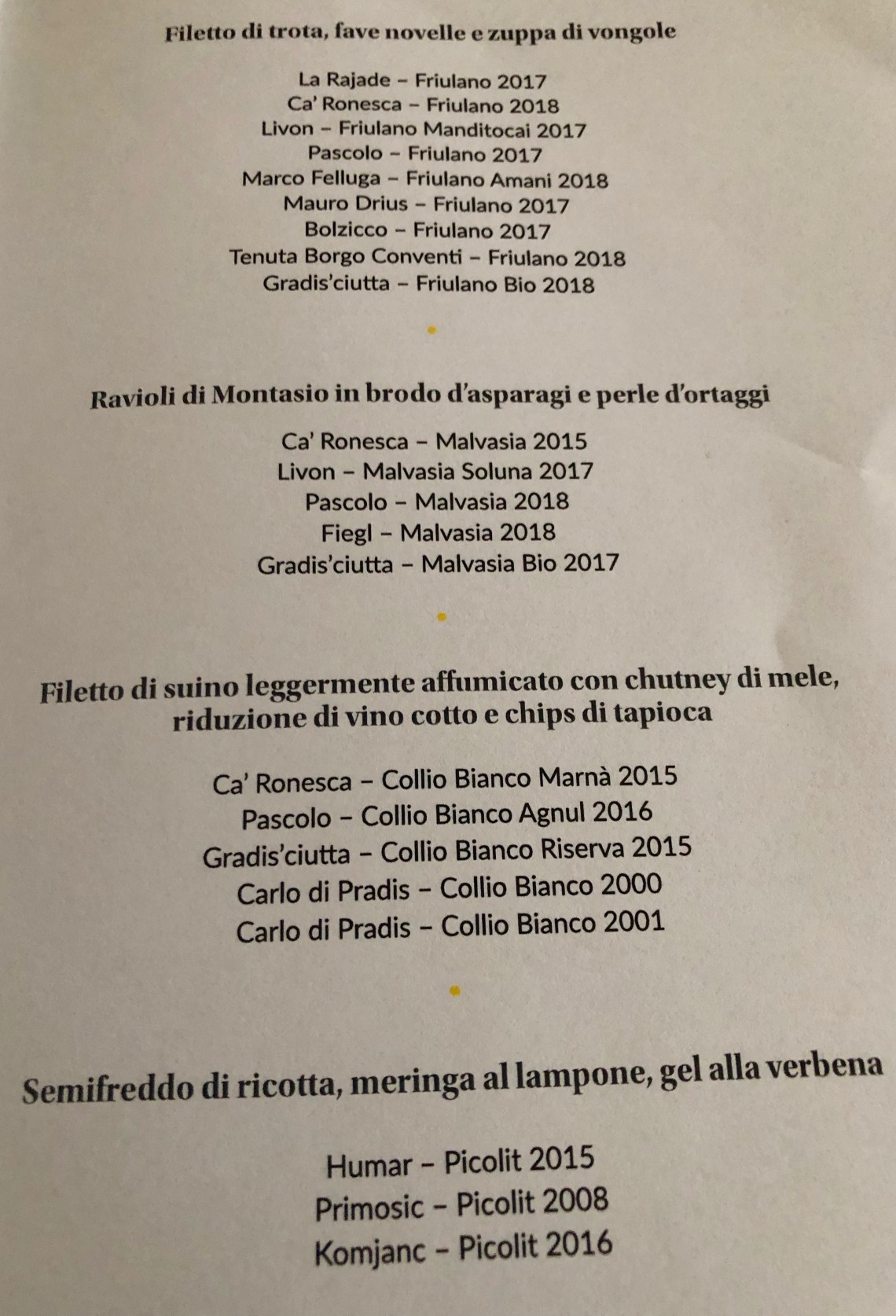 Filetto di trota, fave novelle e zuppa di vongole

La Rajade – Friulano 2017
Ca' Ronesca – Friulano 2018
Livon – Friulano Manditocai 2017
Pascolo – Friulano 2017
Marco Felluga – Friulano Amani 2018
Mauro Drius – Friulano 2017
Bolzicco – Friulano 2017
Tenuta Borgo Conventi – Friulano 2018
Gradis'ciutta – Friulano Bio 2018

Ravioli di Montasio in brodo d'asparagi e perle d'ortaggi

Ca' Ronesca – Malvasia 2015
Livon – Malvasia Soluna 2017
Pascolo – Malvasia 2018
Fiegl – Malvasia 2018
Gradis'ciutta – Malvasia Bio 2017

Filetto di suino leggermente affumicato con chutney di mele, riduzione di vino cotto e chips di tapioca

Ca' Ronesca – Collio Bianco Marnà 2015
Pascolo – Collio Bianco Agnul 2016
Gradis'ciutta – Collio Bianco Riserva 2015
Carlo di Pradis – Collio Bianco 2000
Carlo di Pradis – Collio Bianco 2001

Semifreddo di ricotta, meringa al lampone, gel alla verbena

Humar – Picolit 2015
Primosic – Picolit 2008
Komjanc – Picolit 2016